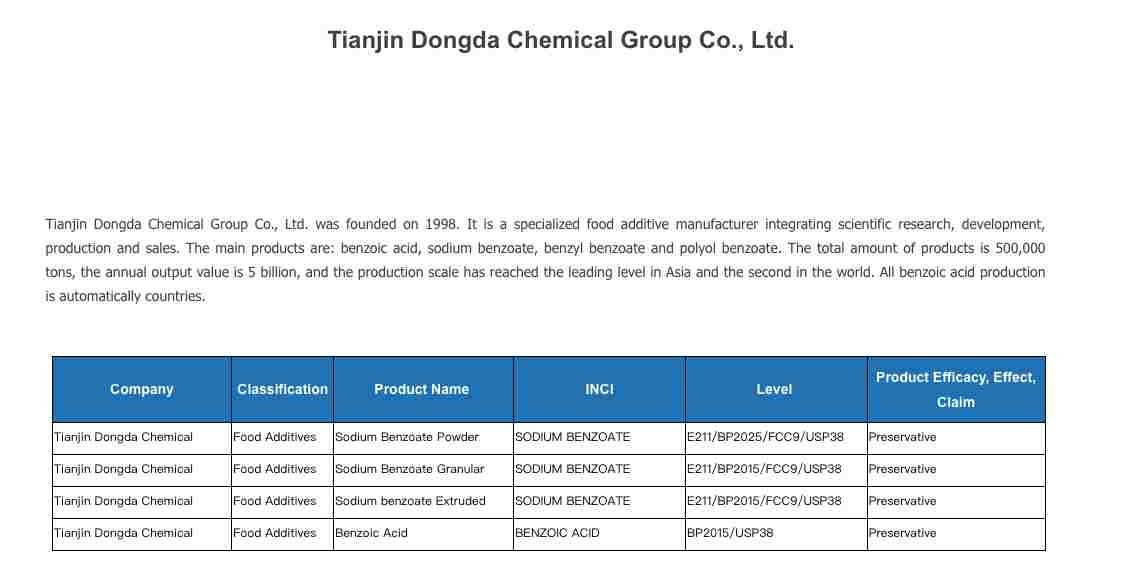 Tianjin Dongda Chemical Group Co., Ltd.

Tianjin Dongda Chemical Group Co., Ltd. was founded on 1998. It is a specialized food additive manufacturer integrating scientific research, development, production and sales. The main products are: benzoic acid, sodium benzoate, benzyl benzoate and polyol benzoate. The total amount of products is 500,000 tons, the annual output value is 5 billion, and the production scale has reached the leading level in Asia and the second in the world. All benzoic acid production is automatically countries.

| Company | Classification | Product Name | INCI | Level | Product Efficacy, Effect, Claim |
|---|---|---|---|---|---|
| Tianjin Dongda Chemical | Food Additives | Sodium Benzoate Powder | SODIUM BENZOATE | E211/BP2025/FCC9/USP38 | Preservative |
| Tianjin Dongda Chemical | Food Additives | Sodium Benzoate Granular | SODIUM BENZOATE | E211/BP2015/FCC9/USP38 | Preservative |
| Tianjin Dongda Chemical | Food Additives | Sodium benzoate Extruded | SODIUM BENZOATE | E211/BP2015/FCC9/USP38 | Preservative |
| Tianjin Dongda Chemical | Food Additives | Benzoic Acid | BENZOIC ACID | BP2015/USP38 | Preservative |